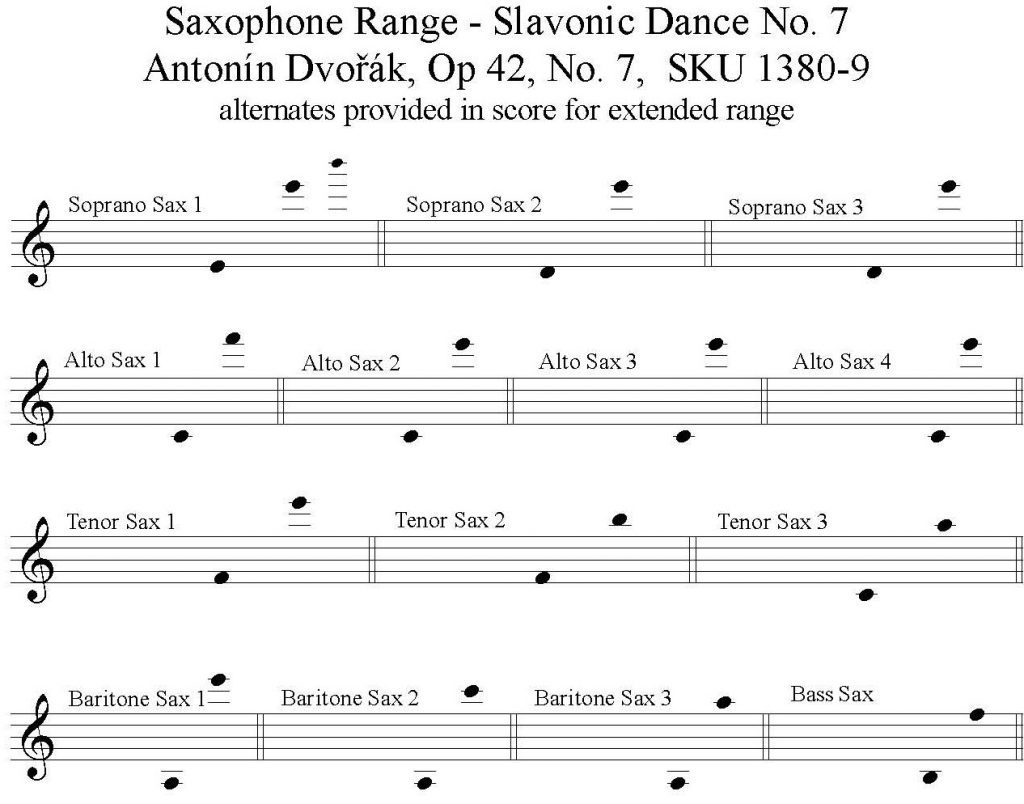 Saxophone Range - Slavonic Dance No. 7
Antonín Dvořák, Op 42, No. 7, SKU 1380-9
alternates provided in score for extended range

Soprano Sax 1

Soprano Sax 2

Soprano Sax 3

Alto Sax 1

Alto Sax 2

Alto Sax 3

Alto Sax 4

Tenor Sax 1

Tenor Sax 2

Tenor Sax 3

Baritone Sax 1

Baritone Sax 2

Baritone Sax 3

Bass Sax